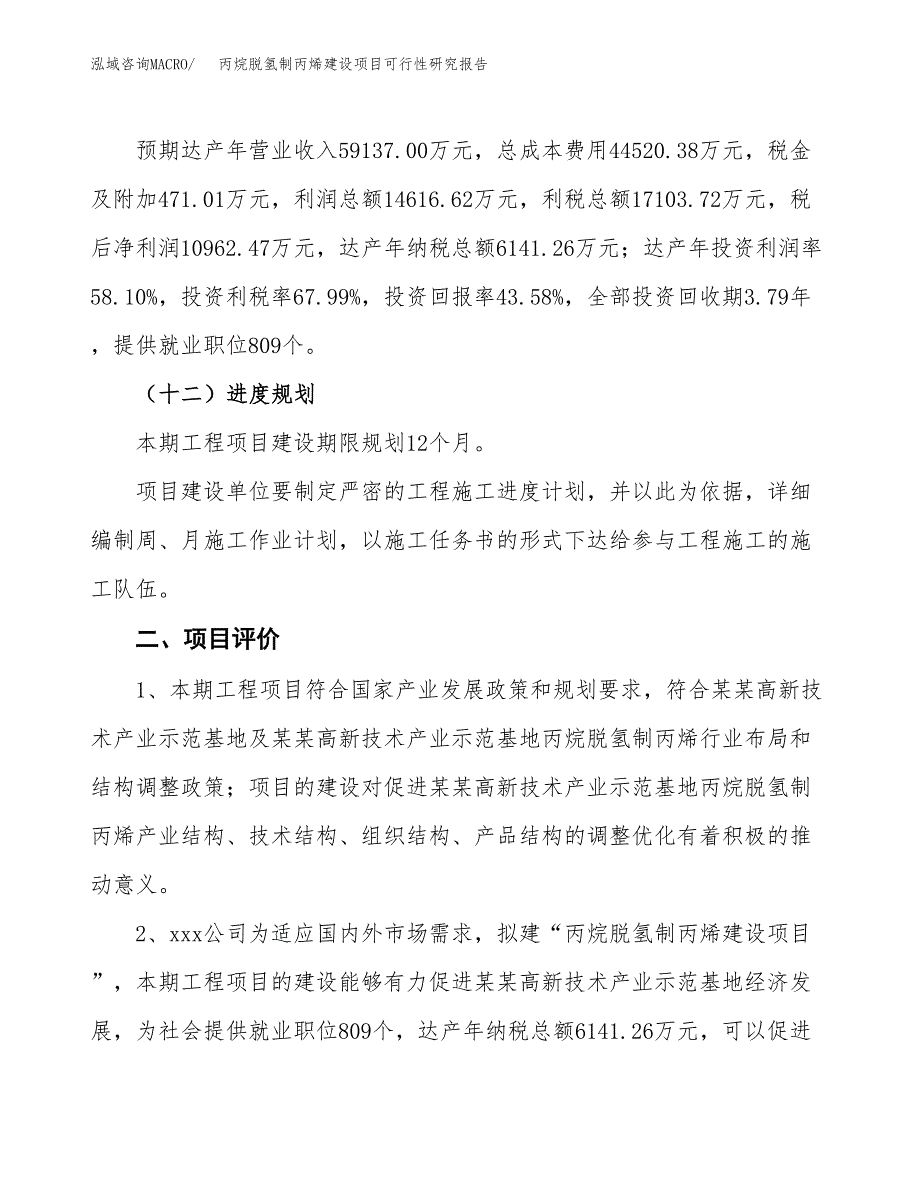 泓域咨询MACRO/　丙烷脱氢制丙烯建设项目可行性研究报告

预期达产年营业收入59137.00万元，总成本费用44520.38万元，税金及附加471.01万元，利润总额14616.62万元，利税总额17103.72万元，税后净利润10962.47万元，达产年纳税总额6141.26万元；达产年投资利润率58.10%，投资利税率67.99%，投资回报率43.58%，全部投资回收期3.79年，提供就业职位809个。

（十二）进度规划

本期工程项目建设期限规划12个月。

项目建设单位要制定严密的工程施工进度计划，并以此为依据，详细编制周、月施工作业计划，以施工任务书的形式下达给参与工程施工的施工队伍。

二、项目评价

1、本期工程项目符合国家产业发展政策和规划要求，符合某某高新技术产业示范基地及某某高新技术产业示范基地丙烷脱氢制丙烯行业布局和结构调整政策；项目的建设对促进某某高新技术产业示范基地丙烷脱氢制丙烯产业结构、技术结构、组织结构、产品结构的调整优化有着积极的推动意义。

2、xxx公司为适应国内外市场需求，拟建“丙烷脱氢制丙烯建设项目”，本期工程项目的建设能够有力促进某某高新技术产业示范基地经济发展，为社会提供就业职位809个，达产年纳税总额6141.26万元，可以促进